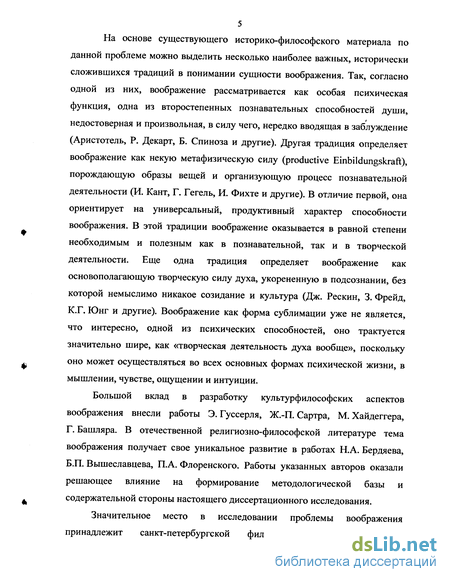 5

На основе существующего историко-философского материала по данной проблеме можно выделить несколько наиболее важных, исторически сложившихся традиций в понимании сущности воображения. Так, согласно одной из них, воображение рассматривается как особая психическая функция, одна из второстепенных познавательных способностей души, недостоверная и произвольная, в силу чего, нередко вводящая в заблуждение (Аристотель, Р. Декарт, Б. Спиноза и другие). Другая традиция определяет воображение как некую метафизическую силу (productive Einbildungskraft), порождающую образы вещей и организующую процесс познавательной деятельности (И. Кант, Г. Гегель, И. Фихте и другие). В отличие первой, она ориентирует на универсальный, продуктивный характер способности воображения. В этой традиции воображение оказывается в равной степени необходимым и полезным как в познавательной, так и в творческой деятельности. Еще одна традиция определяет воображение как основополагающую творческую силу духа, укорененную в подсознании, без которой немыслимо никакое созидание и культура (Дж. Рескин, З. Фрейд, К.Г. Юнг и другие). Воображение как форма сублимации уже не является, что интересно, одной из психических способностей, оно трактуется значительно шире, как «творческая деятельность духа вообще», поскольку оно может осуществляться во всех основных формах психической жизни, в мышлении, чувстве, ощущении и интуиции.

Большой вклад в разработку культурфилософских аспектов воображения внесли работы Э. Гуссерля, Ж.-П. Сартра, М. Хайдеггера, Г. Башляра. В отечественной религиозно-философской литературе тема воображения получает свое уникальное развитие в работах Н.А. Бердяева, Б.П. Вышеславцева, П.А. Флоренского. Работы указанных авторов оказали решающее влияние на формирование методологической базы и содержательной стороны настоящего диссертационного исследования.

Значительное место в исследовании проблемы воображения принадлежит санкт-петербургской фил

dsLib.net
библиотека диссертаций